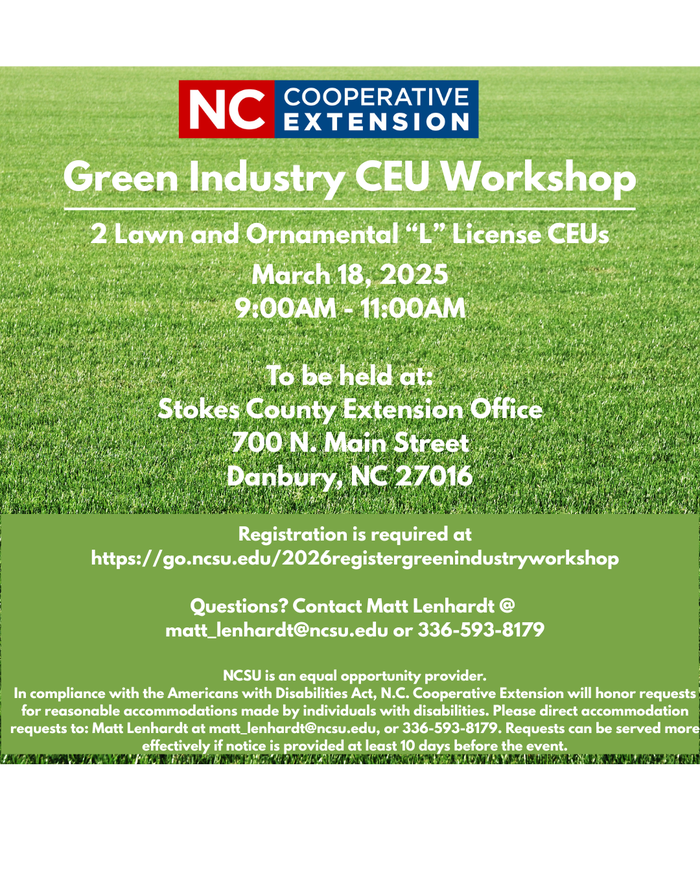 NC COOPERATIVE EXTENSION

Green Industry CEU Workshop

2 Lawn and Ornamental “L” License CEUs

March 18, 2025
9:00AM - 11:00AM

To be held at:
Stokes County Extension Office
700 N. Main Street
Danbury, NC 27016

Registration is required at
https://go.ncsu.edu/2026registergreenindustryworkshop

Questions? Contact Matt Lenhardt @
matt_lenhardt@ncsu.edu or 336-593-8179

NCSU is an equal opportunity provider.
In compliance with the Americans with Disabilities Act, N.C. Cooperative Extension will honor requests for reasonable accommodations made by individuals with disabilities. Please direct accommodation requests to: Matt Lenhardt at matt_lenhardt@ncsu.edu, or 336-593-8179. Requests can be served more effectively if notice is provided at least 10 days before the event.